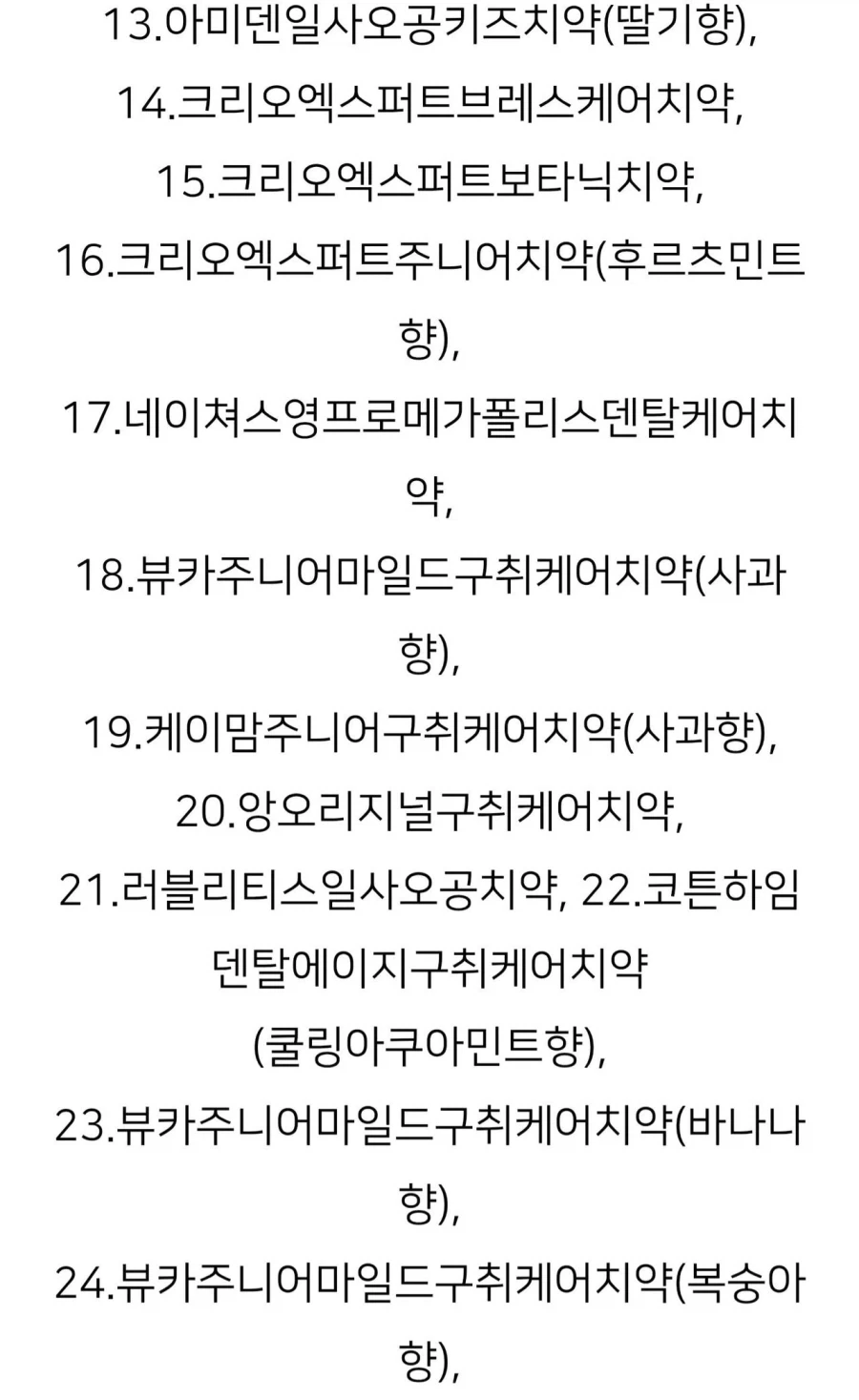 13.아미덴일사오공키즈치약(딸기향),

14.크리오엑스퍼트브레스케어치약,

15.크리오엑스퍼트보타닉치약,

16.크리오엑스퍼트주니어치약(후르츠민트향),

17.네이쳐스영프로메가폴리스덴탈케어치약,

18.뷰카주니어마일드구취케어치약(사과향),

19.케이맘주니어구취케어치약(사과향),

20.앙오리지널구취케어치약,

21.러블리티스일사오공치약, 22.코튼하임덴탈에이지구취케어치약(쿨링아쿠아민트향),

23.뷰카주니어마일드구취케어치약(바나나향),

24.뷰카주니어마일드구취케어치약(복숭아향),